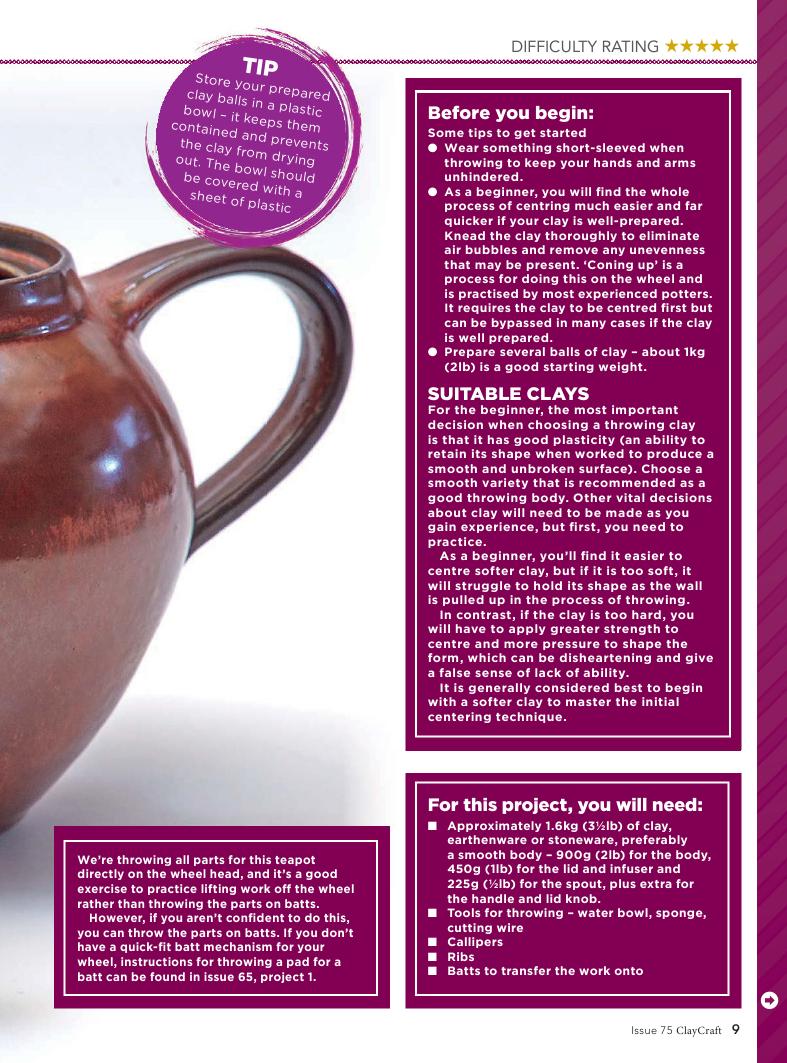 DIFFICULTY RATING ★★★★★

TIP
Store your prepared clay balls in a plastic bowl – it keeps them contained and prevents the clay from drying out. The bowl should be covered with a sheet of plastic

Before you begin:
Some tips to get started
● Wear something short-sleeved when throwing to keep your hands and arms unhindered.
● As a beginner, you will find the whole process of centring much easier and far quicker if your clay is well-prepared. Knead the clay thoroughly to eliminate air bubbles and remove any unevenness that may be present. 'Coning up' is a process for doing this on the wheel and is practised by most experienced potters. It requires the clay to be centred first but can be bypassed in many cases if the clay is well prepared.
● Prepare several balls of clay – about 1kg (2lb) is a good starting weight.

SUITABLE CLAYS
For the beginner, the most important decision when choosing a throwing clay is that it has good plasticity (an ability to retain its shape when worked to produce a smooth and unbroken surface). Choose a smooth variety that is recommended as a good throwing body. Other vital decisions about clay will need to be made as you gain experience, but first, you need to practice.
As a beginner, you'll find it easier to centre softer clay, but if it is too soft, it will struggle to hold its shape as the wall is pulled up in the process of throwing.
In contrast, if the clay is too hard, you will have to apply greater strength to centre and more pressure to shape the form, which can be disheartening and give a false sense of lack of ability.
It is generally considered best to begin with a softer clay to master the initial centering technique.

We're throwing all parts for this teapot directly on the wheel head, and it's a good exercise to practice lifting work off the wheel rather than throwing the parts on batts.
However, if you aren't confident to do this, you can throw the parts on batts. If you don't have a quick-fit batt mechanism for your wheel, instructions for throwing a pad for a batt can be found in issue 65, project 1.

For this project, you will need:
■ Approximately 1.6kg (3½lb) of clay, earthenware or stoneware, preferably a smooth body – 900g (2lb) for the body, 450g (1lb) for the lid and infuser and 225g (½lb) for the spout, plus extra for the handle and lid knob.
■ Tools for throwing – water bowl, sponge, cutting wire
■ Callipers
■ Ribs
■ Batts to transfer the work onto

Issue 75 ClayCraft 9